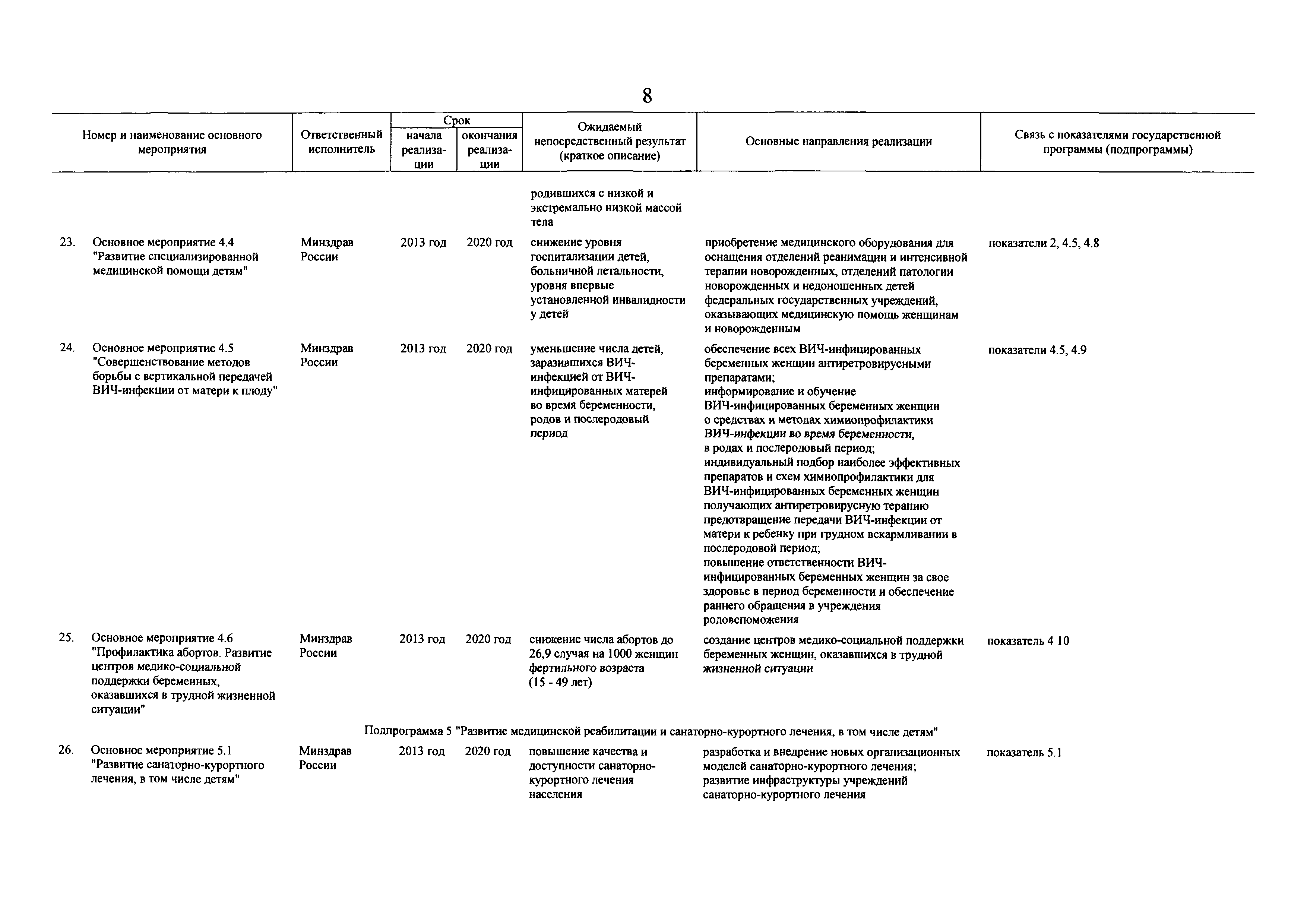 8

| Номер и наименование основного мероприятия | Ответственный исполнитель | Срок начала реализации | Срок окончания реализации | Ожидаемый непосредственный результат (краткое описание) | Основные направления реализации | Связь с показателями государственной программы (подпрограммы) |
|---|---|---|---|---|---|---|
| | | | | родившихся с низкой и экстремально низкой массой тела | | |
| 23. Основное мероприятие 4.4 "Развитие специализированной медицинской помощи детям" | Минздрав России | 2013 год | 2020 год | снижение уровня госпитализации детей, больничной летальности, уровня впервые установленной инвалидности у детей | приобретение медицинского оборудования для оснащения отделений реанимации и интенсивной терапии новорожденных, отделений патологии новорожденных и недоношенных детей федеральных государственных учреждений, оказывающих медицинскую помощь женщинам и новорожденным | показатели 2, 4.5, 4.8 |
| 24. Основное мероприятие 4.5 "Совершенствование методов борьбы с вертикальной передачей ВИЧ-инфекции от матери к плоду" | Минздрав России | 2013 год | 2020 год | уменьшение числа детей, заразившихся ВИЧ-инфекцией от ВИЧ-инфицированных матерей во время беременности, родов и послеродовый период | обеспечение всех ВИЧ-инфицированных беременных женщин антиретровирусными препаратами; информирование и обучение ВИЧ-инфицированных беременных женщин о средствах и методах химиопрофилактики ВИЧ-инфекции во время беременности, в родах и послеродовый период; индивидуальный подбор наиболее эффективных препаратов и схем химиопрофилактики для ВИЧ-инфицированных беременных женщин получающих антиретровирусную терапию предотвращение передачи ВИЧ-инфекции от матери к ребенку при грудном вскармливании в послеродовой период; повышение ответственности ВИЧ-инфицированных беременных женщин за свое здоровье в период беременности и обеспечение раннего обращения в учреждения родовспоможения | показатели 4.5, 4.9 |
| 25. Основное мероприятие 4.6 "Профилактика абортов. Развитие центров медико-социальной поддержки беременных, оказавшихся в трудной жизненной ситуации" | Минздрав России | 2013 год | 2020 год | снижение числа абортов до 26,9 случая на 1000 женщин фертильного возраста (15 - 49 лет) | создание центров медико-социальной поддержки беременных женщин, оказавшихся в трудной жизненной ситуации | показатель 4 10 |
| Подпрограмма 5 "Развитие медицинской реабилитации и санаторно-курортного лечения, в том числе детям" | | | | | | |
| 26. Основное мероприятие 5.1 "Развитие санаторно-курортного лечения, в том числе детям" | Минздрав России | 2013 год | 2020 год | повышение качества и доступности санаторно-курортного лечения населения | разработка и внедрение новых организационных моделей санаторно-курортного лечения; развитие инфраструктуры учреждений санаторно-курортного лечения | показатель 5.1 |